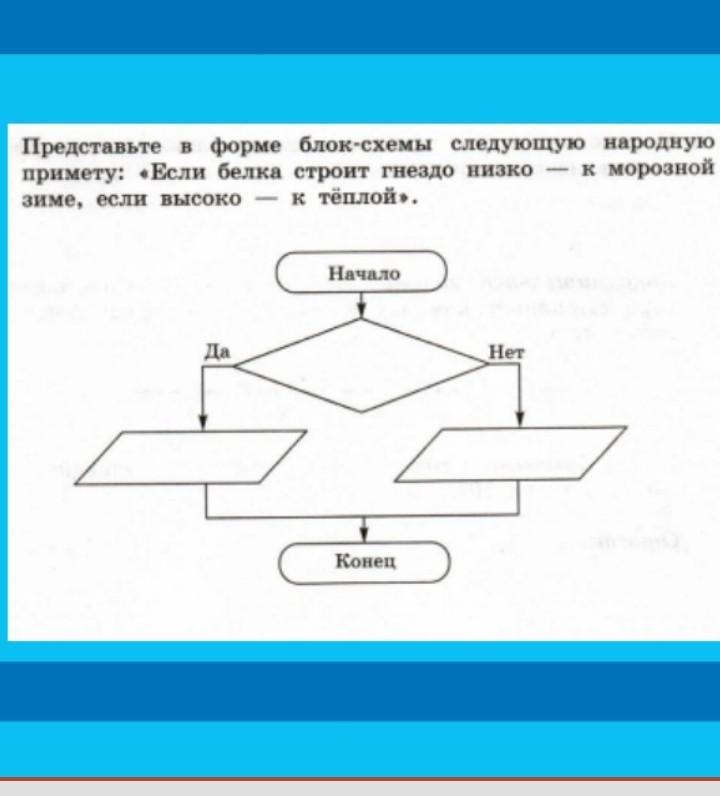 Представьте в форме блок-схемы следующую народную примету: «Если белка строит гнездо низко — к морозной зиме, если высоко — к тёплой».

Начало

Да

Нет

Конец